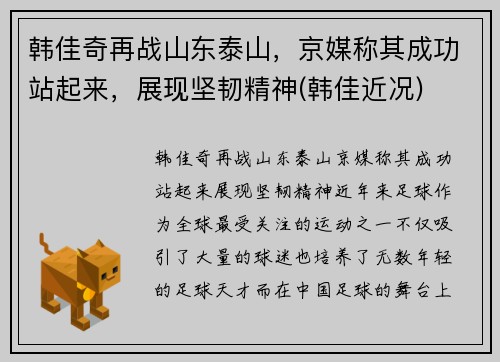 韩佳奇再战山东泰山，京媒称其成功站起来，展现坚韧精神(韩佳近况)

韩佳奇再战山东泰山京媒称其成功站起来展现坚韧精神近年来足球作为全球最受关注的运动之一不仅吸引了大量的球迷也培养了无数年轻的足球天才而在中国足球的舞台上